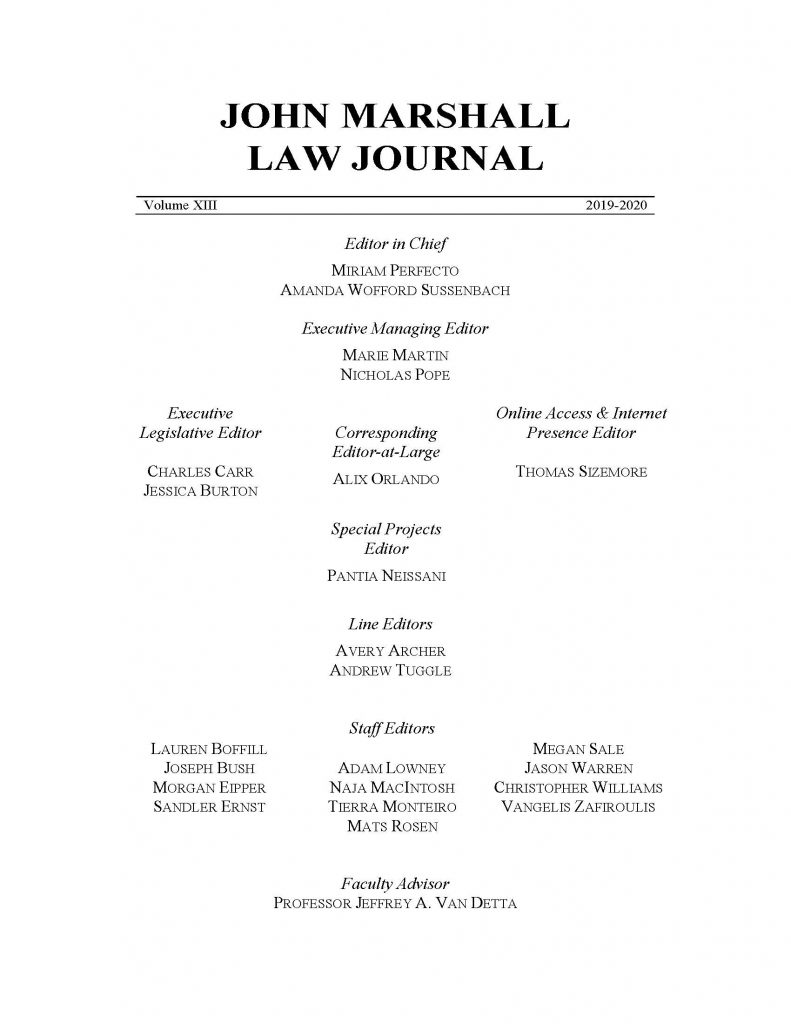 JOHN MARSHALL
LAW JOURNAL

Volume XIII 2019-2020

Editor in Chief

MIRIAM PERFECTO
AMANDA WOFFORD SUSSENBACH

Executive Managing Editor

MARIE MARTIN
NICHOLAS POPE

Executive Legislative Editor

CHARLES CARR
JESSICA BURTON

Corresponding Editor-at-Large

ALIX ORLANDO

Online Access & Internet Presence Editor

THOMAS SIZEMORE

Special Projects Editor

PANTIA NEISSANI

Line Editors

AVERY ARCHER
ANDREW TUGGLE

Staff Editors

LAUREN BOFFILL
JOSEPH BUSH
MORGAN EIPPER
SANDLER ERNST

ADAM LOWNEY
NAJA MACINTOSH
TIERRA MONTEIRO
MATS ROSEN

MEGAN SALE
JASON WARREN
CHRISTOPHER WILLIAMS
VANGELIS ZAFIROULIS

Faculty Advisor
PROFESSOR JEFFREY A. VAN DETTA